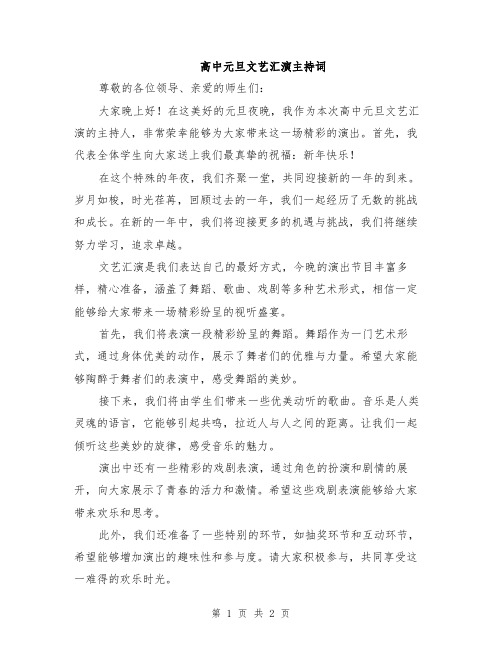 高中元旦文艺汇演主持词

尊敬的各位领导、亲爱的师生们：

大家晚上好！在这美好的元旦夜晚，我作为本次高中元旦文艺汇演的主持人，非常荣幸能够为大家带来这一场精彩的演出。首先，我代表全体学生向大家送上我们最真挚的祝福：新年快乐！

在这个特殊的年夜，我们齐聚一堂，共同迎接新的一年的到来。岁月如梭，时光荏苒，回顾过去的一年，我们一起经历了无数的挑战和成长。在新的一年中，我们将迎接更多的机遇与挑战，我们将继续努力学习，追求卓越。

文艺汇演是我们表达自己的最好方式，今晚的演出节目丰富多样，精心准备，涵盖了舞蹈、歌曲、戏剧等多种艺术形式，相信一定能够给大家带来一场精彩纷呈的视听盛宴。

首先，我们将表演一段精彩纷呈的舞蹈。舞蹈作为一门艺术形式，通过身体优美的动作，展示了舞者们的优雅与力量。希望大家能够陶醉于舞者们的表演中，感受舞蹈的美妙。

接下来，我们将由学生们带来一些优美动听的歌曲。音乐是人类灵魂的语言，它能够引起共鸣，拉近人与人之间的距离。让我们一起倾听这些美妙的旋律，感受音乐的魅力。

演出中还有一些精彩的戏剧表演，通过角色的扮演和剧情的展开，向大家展示了青春的活力和激情。希望这些戏剧表演能够给大家带来欢乐和思考。

此外，我们还准备了一些特别的环节，如抽奖环节和互动环节，希望能够增加演出的趣味性和参与度。请大家积极参与，共同享受这一难得的欢乐时光。

第 1 页 共 2 页